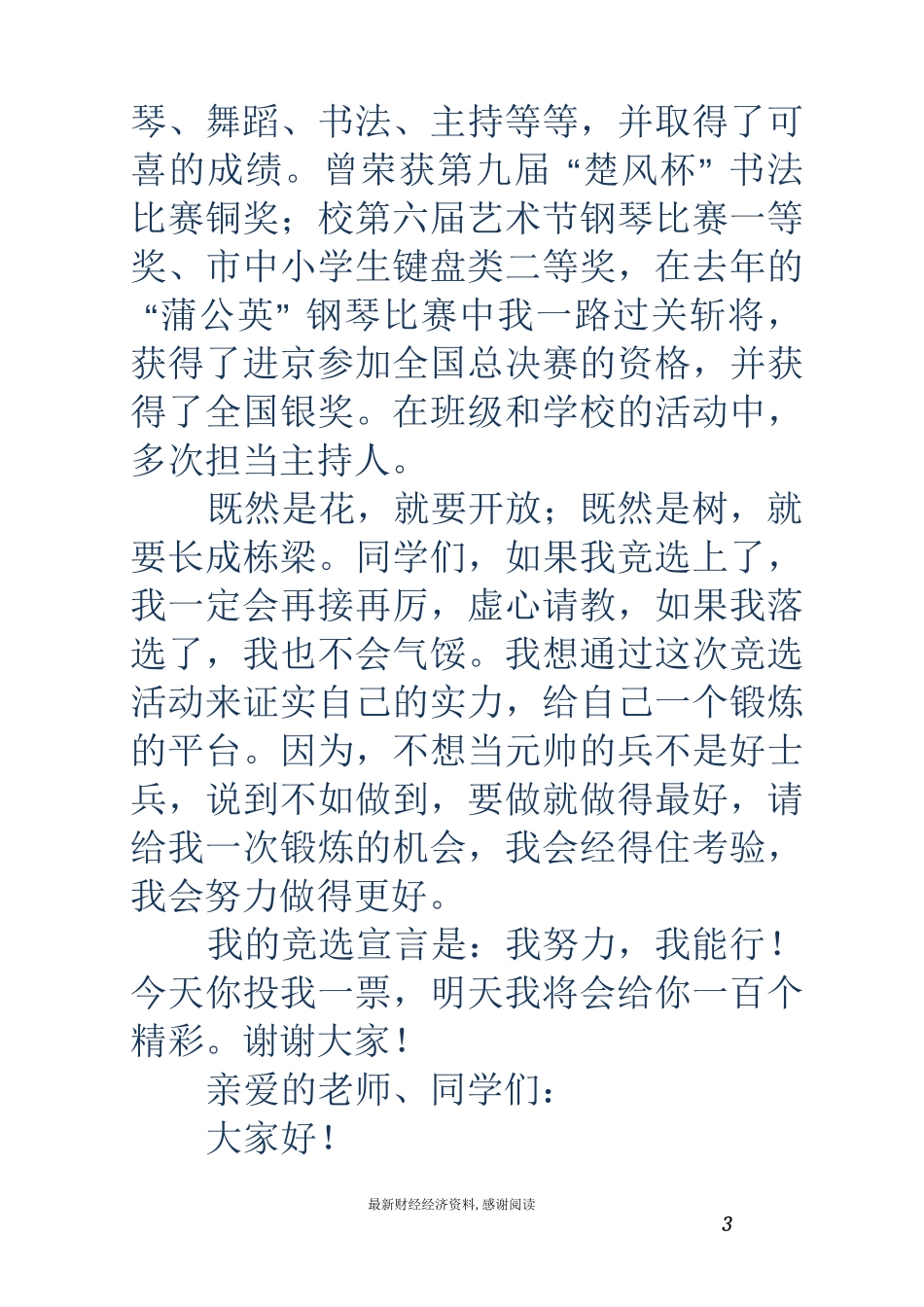 琴、舞蹈、书法、主持等等，并取得了可喜的成绩。曾荣获第九届“楚风杯”书法比赛铜奖；校第六届艺术节钢琴比赛一等奖、市中小学生键盘类二等奖，在去年的“蒲公英”钢琴比赛中我一路过关斩将，获得了进京参加全国总决赛的资格，并获得了全国银奖。在班级和学校的活动中，多次担当主持人。

既然是花，就要开放；既然是树，就要长成栋梁。同学们，如果我竞选上了，我一定会再接再厉，虚心请教，如果我落选了，我也不会气馁。我想通过这次竞选活动来证实自己的实力，给自己一个锻炼的平台。因为，不想当元帅的兵不是好士兵，说到不如做到，要做就做得最好，请给我一次锻炼的机会，我会经得住考验，我会努力做得更好。

我的竞选宣言是：我努力，我能行！今天你投我一票，明天我将会给你一百个精彩。谢谢大家！

亲爱的老师、同学们：

大家好！

最新财经经济资料，感谢阅读

3